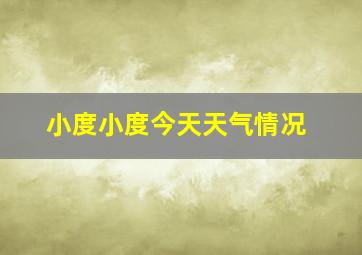 小度小度今天天气情况